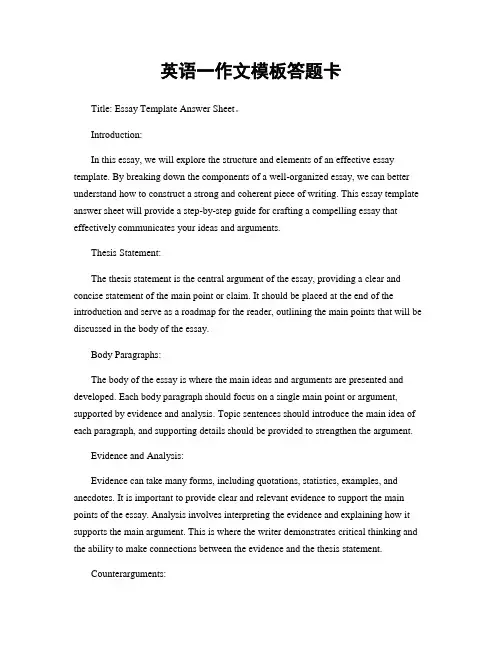 英语一作文模板答题卡

Title: Essay Template Answer Sheet。

Introduction:

In this essay, we will explore the structure and elements of an effective essay template. By breaking down the components of a well-organized essay, we can better understand how to construct a strong and coherent piece of writing. This essay template answer sheet will provide a step-by-step guide for crafting a compelling essay that effectively communicates your ideas and arguments.

Thesis Statement:

The thesis statement is the central argument of the essay, providing a clear and concise statement of the main point or claim. It should be placed at the end of the introduction and serve as a roadmap for the reader, outlining the main points that will be discussed in the body of the essay.

Body Paragraphs:

The body of the essay is where the main ideas and arguments are presented and developed. Each body paragraph should focus on a single main point or argument, supported by evidence and analysis. Topic sentences should introduce the main idea of each paragraph, and supporting details should be provided to strengthen the argument.

Evidence and Analysis:

Evidence can take many forms, including quotations, statistics, examples, and anecdotes. It is important to provide clear and relevant evidence to support the main points of the essay. Analysis involves interpreting the evidence and explaining how it supports the main argument. This is where the writer demonstrates critical thinking and the ability to make connections between the evidence and the thesis statement.

Counterarguments: